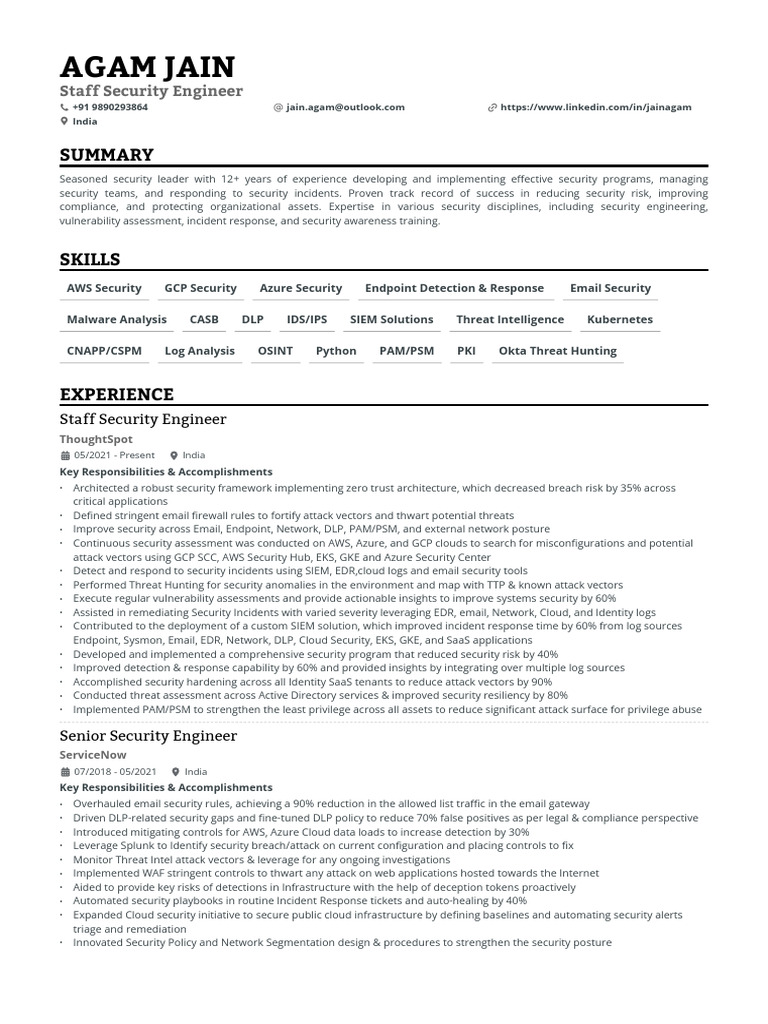 AGAM JAIN
Staff Security Engineer

+91 9890293864
jain.agam@outlook.com
https://www.linkedin.com/in/jainagam
India

SUMMARY

Seasoned security leader with 12+ years of experience developing and implementing effective security programs, managing security teams, and responding to security incidents. Proven track record of success in reducing security risk, improving compliance, and protecting organizational assets. Expertise in various security disciplines, including security engineering, vulnerability assessment, incident response, and security awareness training.

SKILLS

AWS Security
GCP Security
Azure Security
Endpoint Detection & Response
Email Security
Malware Analysis
CASB
DLP
IDS/IPS
SIEM Solutions
Threat Intelligence
Kubernetes
CNAPP/CSPM
Log Analysis
OSINT
Python
PAM/PSM
PKI
Okta Threat Hunting

EXPERIENCE

Staff Security Engineer
ThoughtSpot
05/2021 - Present
India
Key Responsibilities & Accomplishments
• Architected a robust security framework implementing zero trust architecture, which decreased breach risk by 35% across critical applications
• Defined stringent email firewall rules to fortify attack vectors and thwart potential threats
• Improve security across Email, Endpoint, Network, DLP, PAM/PSM, and external network posture
• Continuous security assessment was conducted on AWS, Azure, and GCP clouds to search for misconfigurations and potential attack vectors using GCP SCC, AWS Security Hub, EKS, GKE and Azure Security Center
• Detect and respond to security incidents using SIEM, EDR,cloud logs and email security tools
• Performed Threat Hunting for security anomalies in the environment and map with TTP & known attack vectors
• Execute regular vulnerability assessments and provide actionable insights to improve systems security by 60%
• Assisted in remediating Security Incidents with varied severity leveraging EDR, email, Network, Cloud, and Identity logs
• Contributed to the deployment of a custom SIEM solution, which improved incident response time by 60% from log sources Endpoint, Sysmon, Email, EDR, Network, DLP, Cloud Security, EKS, GKE, and SaaS applications
• Developed and implemented a comprehensive security program that reduced security risk by 40%
• Improved detection & response capability by 60% and provided insights by integrating over multiple log sources
• Accomplished security hardening across all Identity SaaS tenants to reduce attack vectors by 90%
• Conducted threat assessment across Active Directory services & improved security resiliency by 80%
• Implemented PAM/PSM to strengthen the least privilege across all assets to reduce significant attack surface for privilege abuse

Senior Security Engineer
ServiceNow
07/2018 - 05/2021
India
Key Responsibilities & Accomplishments
• Overhauled email security rules, achieving a 90% reduction in the allowed list traffic in the email gateway
• Driven DLP-related security gaps and fine-tuned DLP policy to reduce 70% false positives as per legal & compliance perspective
• Introduced mitigating controls for AWS, Azure Cloud data loads to increase detection by 30%
• Leverage Splunk to Identify security breach/attack on current configuration and placing controls to fix
• Monitor Threat Intel attack vectors & leverage for any ongoing investigations
• Implemented WAF stringent controls to thwart any attack on web applications hosted towards the Internet
• Aided to provide key risks of detections in Infrastructure with the help of deception tokens proactively
• Automated security playbooks in routine Incident Response tickets and auto-healing by 40%
• Expanded Cloud security initiative to secure public cloud infrastructure by defining baselines and automating security alerts triage and remediation
• Innovated Security Policy and Network Segmentation design & procedures to strengthen the security posture